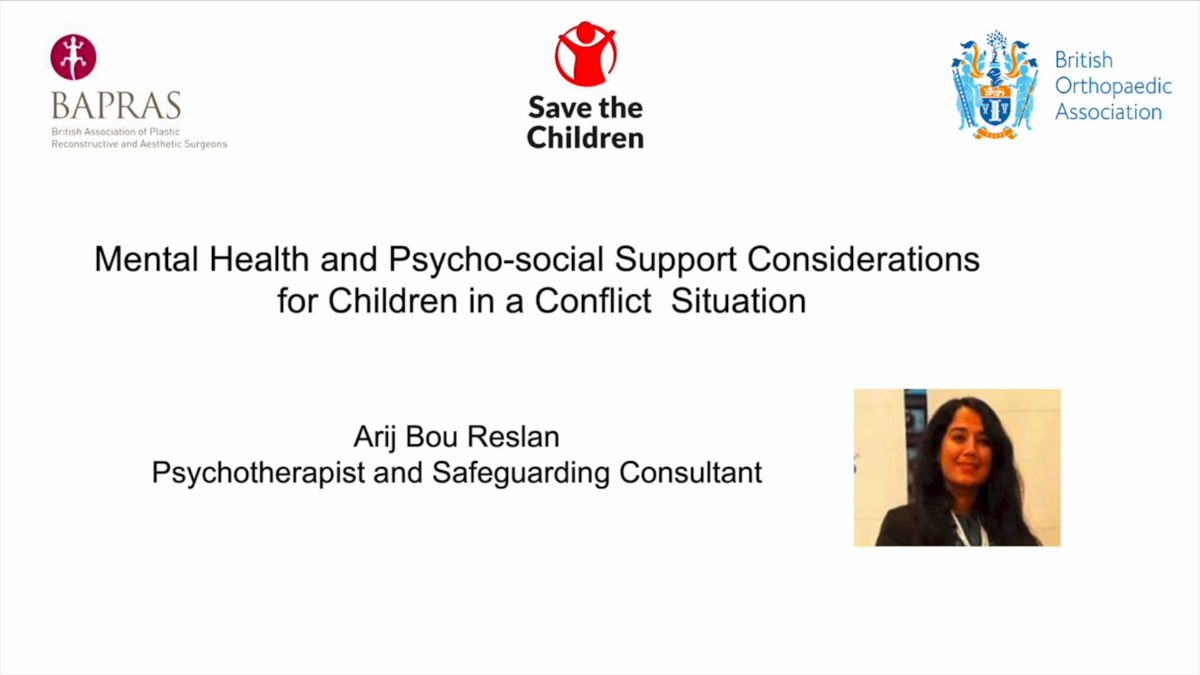 BAPRAS
British Association of Plastic Reconstructive and Aesthetic Surgeons

Save the Children

British Orthopaedic Association

Mental Health and Psycho-social Support Considerations for Children in a Conflict Situation

Arij Bou Reslan
Psychotherapist and Safeguarding Consultant